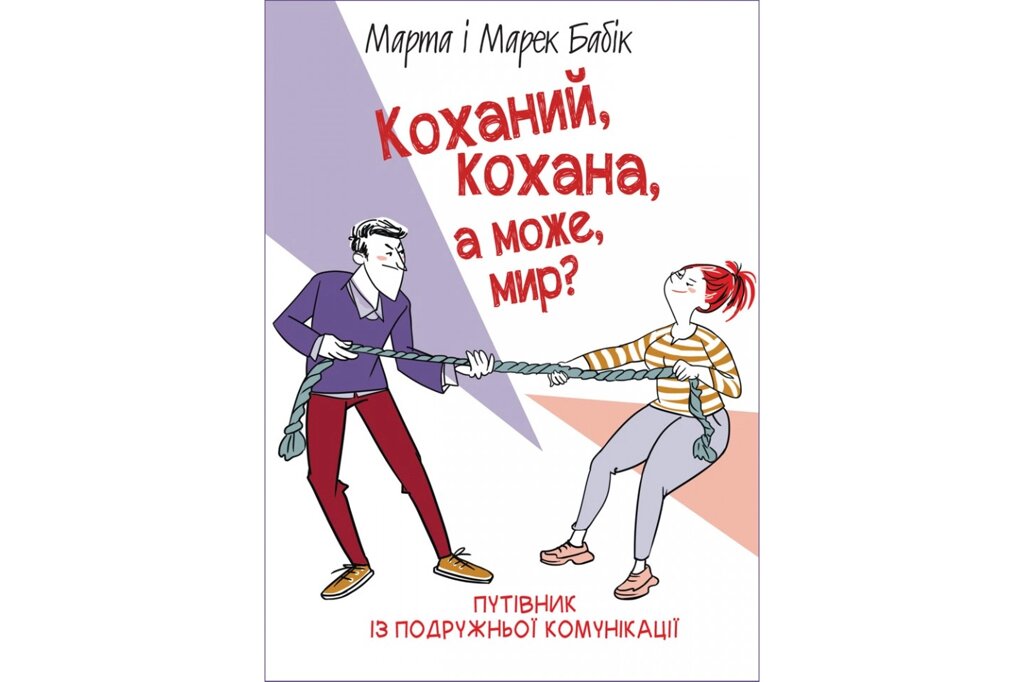 Марта і Марек Бабік

Коханий, кохана, а може, мир?

ПУТІВНИК ІЗ ПОДРУЖНЬОЇ КОМУНІКАЦІЇ